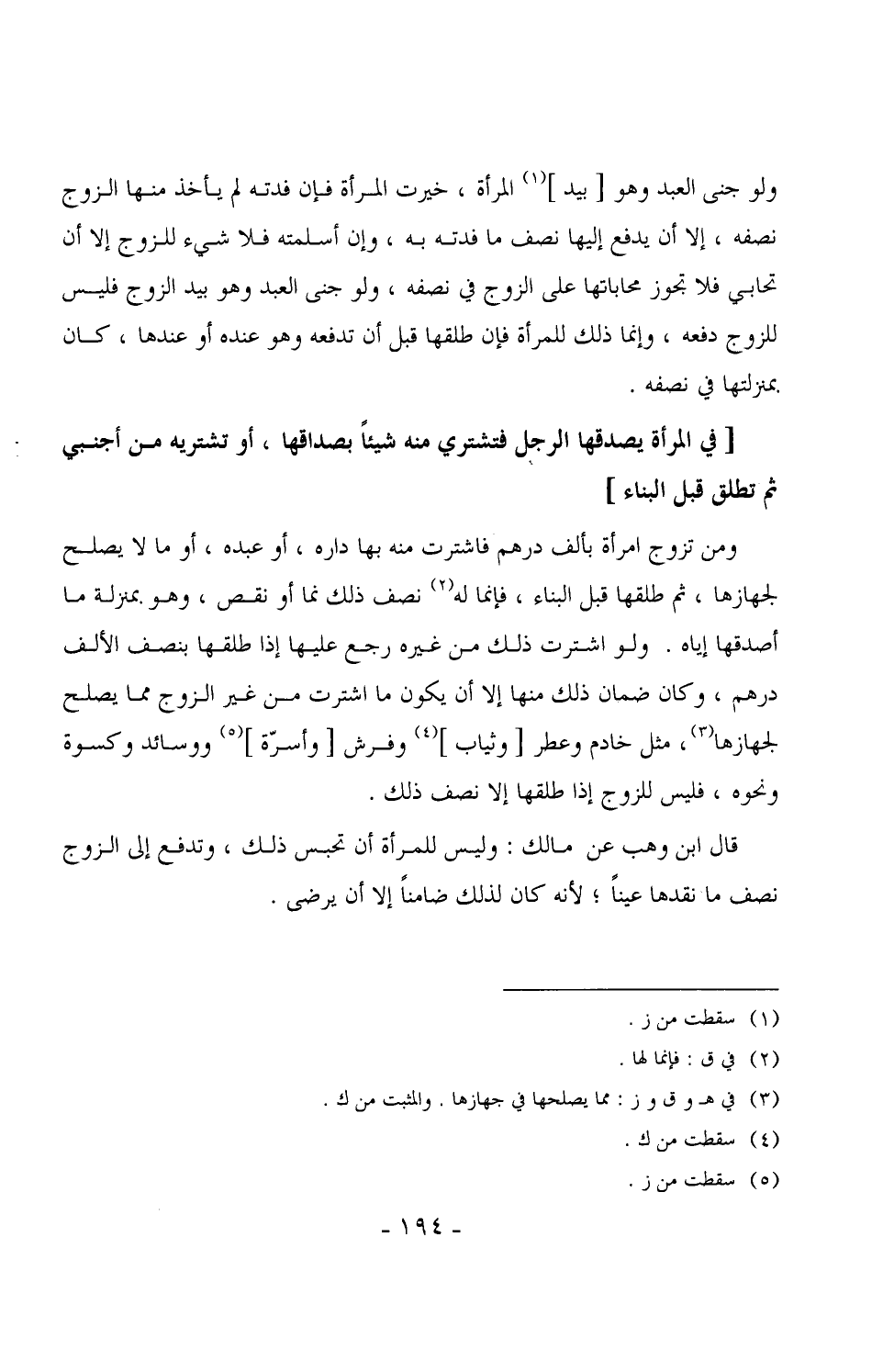 ولو جنى العبد وهو [ بيد ]$^{(١)}$ المرأة ، خيرت المرأة فإن فدته لم يأخذ منها الزوج نصفه ، إلا أن يدفع إليها نصف ما فدته به ، وإن أسلمته فلا شيء للزوج إلا أن تحابي فلا تجوز محاباتها على الزوج في نصفه ، ولو جنى العبد وهو بيد الزوج فليس للزوج دفعه ، وإنما ذلك للمرأة فإن طلقها قبل أن تدفعه وهو عنده أو عندها ، كان بمنزلتها في نصفه .

[ في المرأة يصدقها الرجل فتشتري منه شيئاً بصداقها ، أو تشتريه من أجنبي ثم تطلق قبل البناء ]

ومن تزوج امرأة بألف درهم فاشترت منه بها داره ، أو عبده ، أو ما لا يصلح لجهازها ، ثم طلقها قبل البناء ، فإنما له$^{(٢)}$ نصف ذلك نما أو نقص ، وهو بمنزلة ما أصدقها إياه . ولو اشترت ذلك من غيره رجع عليها إذا طلقها بنصف الألف درهم ، وكان ضمان ذلك منها إلا أن يكون ما اشترت من غير الزوج مما يصلح لجهازها$^{(٣)}$، مثل خادم وعطر [ وثياب ]$^{(٤)}$ وفرش [ وأسرّة ]$^{(٥)}$ ووسائد وكسوة ونحوه ، فليس للزوج إذا طلقها إلا نصف ذلك .

قال ابن وهب عن مالك : وليس للمرأة أن تحبس ذلك ، وتدفع إلى الزوج نصف ما نقدها عيناً ؛ لأنه كان لذلك ضامناً إلا أن يرضى .

(١) سقطت من ز .
(٢) في ق : فإنما لها .
(٣) في هـ و ق و ز : مما يصلحها في جهازها . والمثبت من ك .
(٤) سقطت من ك .
(٥) سقطت من ز .

- ١٩٤ -